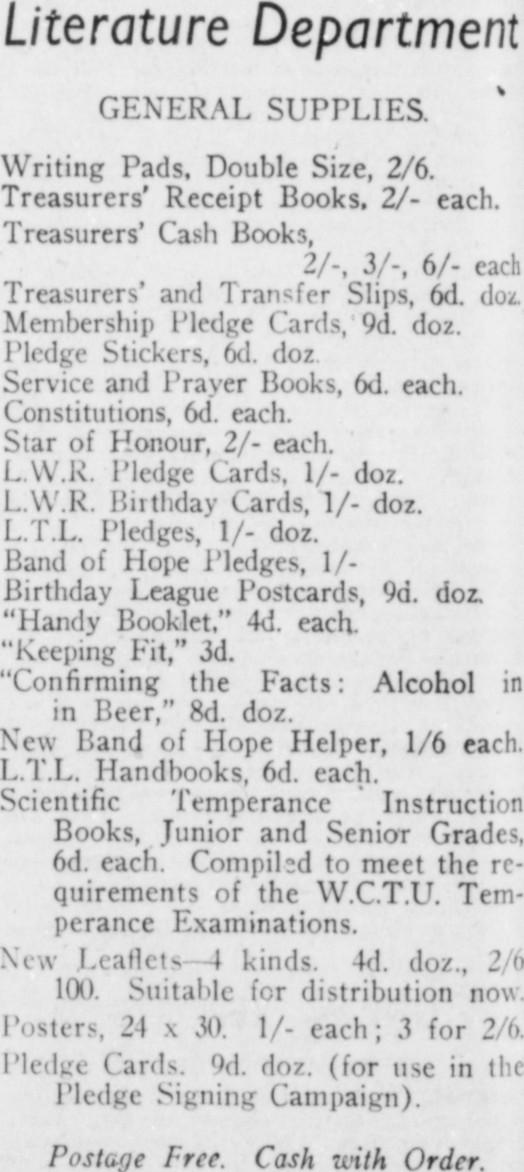 Literature Department

GENERAL SUPPLIES.

Writing Pads, Double Size, 2/6.
Treasurers' Receipt Books, 2/- each.
Treasurers' Cash Books, 2/-, 3/-, 6/- each
Treasurers' and Transfer Slips, 6d. doz.
Membership Pledge Cards, 9d. doz.
Pledge Stickers, 6d. doz.
Service and Prayer Books, 6d. each.
Constitutions, 6d. each.
Star of Honour, 2/- each.
L.W.R. Pledge Cards, 1/- doz.
L.W.R. Birthday Cards, 1/- doz.
L.T.L. Pledges, 1/- doz.
Band of Hope Pledges, 1/-
Birthday League Postcards, 9d. doz.
"Handy Booklet," 4d. each.
"Keeping Fit," 3d.
"Confirming the Facts: Alcohol in in Beer," 8d. doz.
New Band of Hope Helper, 1/6 each.
L.T.L. Handbooks, 6d. each.
Scientific Temperance Instruction Books, Junior and Senior Grades, 6d. each. Compiled to meet the requirements of the W.C.T.U. Temperance Examinations.

New Leaflets—4 kinds. 4d. doz., 2/6 100. Suitable for distribution now.
Posters, 24 x 30. 1/- each; 3 for 2/6.
Pledge Cards. 9d. doz. (for use in the Pledge Signing Campaign).

Postage Free. Cash with Order.